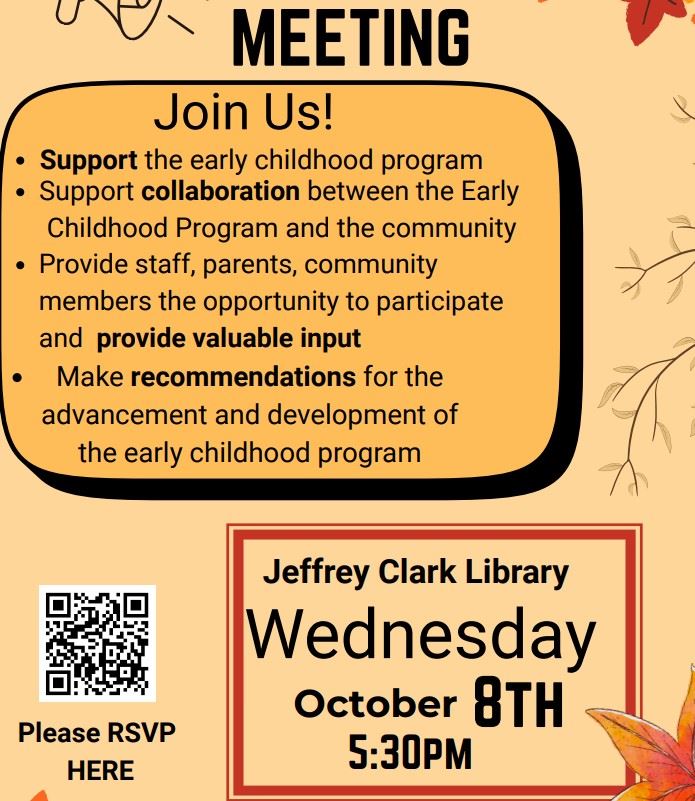 MEETING

Join Us!

• Support the early childhood program
• Support collaboration between the Early Childhood Program and the community
• Provide staff, parents, community members the opportunity to participate and provide valuable input
• Make recommendations for the advancement and development of the early childhood program

Please RSVP HERE

Jeffrey Clark Library
Wednesday
October 8TH
5:30PM